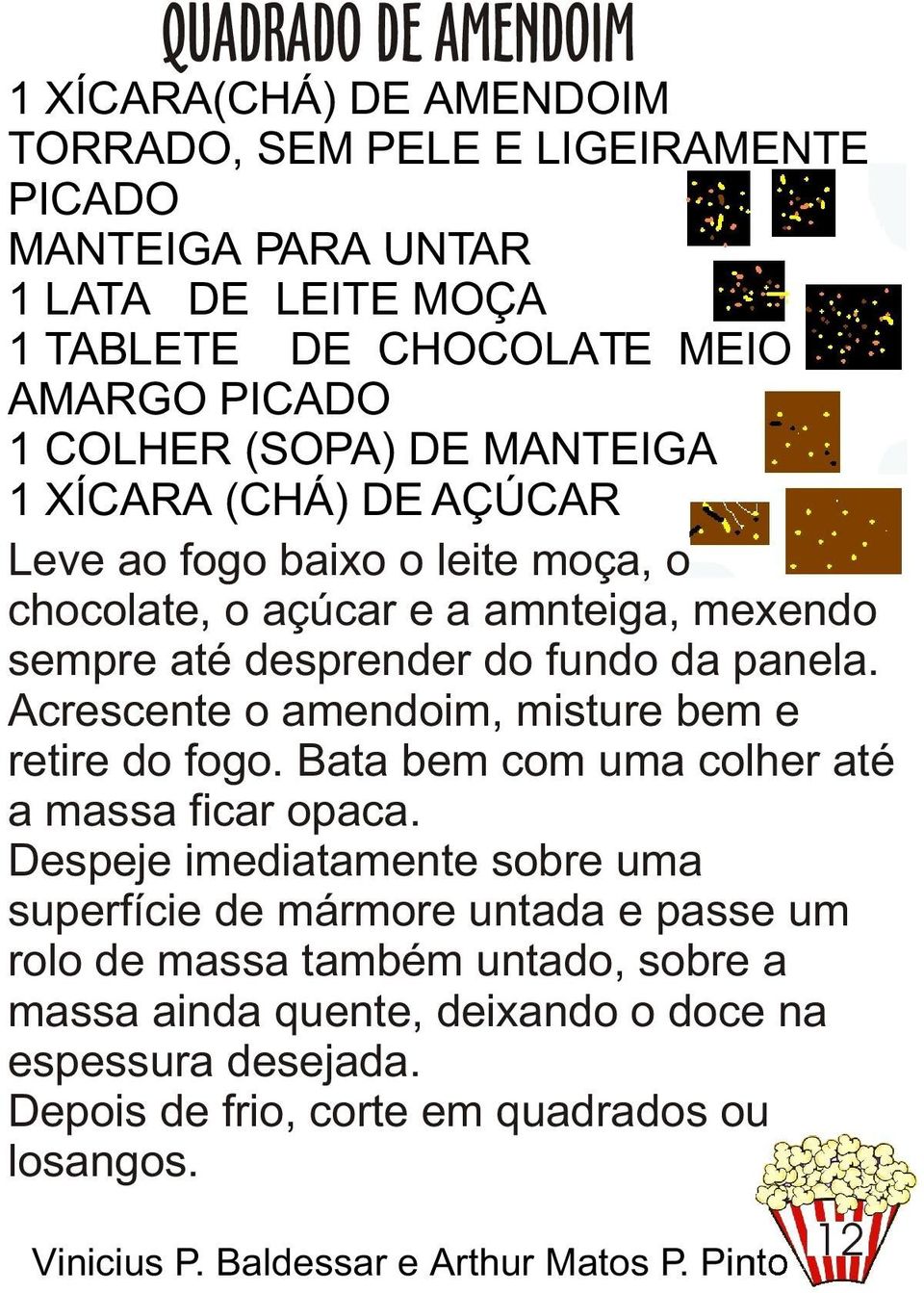 QUADRADO DE AMENDOIM

1 XÍCARA(CHÁ) DE AMENDOIM TORRADO, SEM PELE E LIGEIRAMENTE PICADO
MANTEIGA PARA UNTAR
1 LATA DE LEITE MOÇA
1 TABLETE DE CHOCOLATE MEIO AMARGO PICADO
1 COLHER (SOPA) DE MANTEIGA
1 XÍCARA (CHÁ) DE AÇÚCAR

Leve ao fogo baixo o leite moça, o chocolate, o açúcar e a amnteiga, mexendo sempre até desprender do fundo da panela. Acrescente o amendoim, misture bem e retire do fogo. Bata bem com uma colher até a massa ficar opaca.
Despeje imediatamente sobre uma superfície de mármore untada e passe um rolo de massa também untado, sobre a massa ainda quente, deixando o doce na espessura desejada.
Depois de frio, corte em quadrados ou losangos.

Vinicius P. Baldessar e Arthur Matos P. Pinto

12